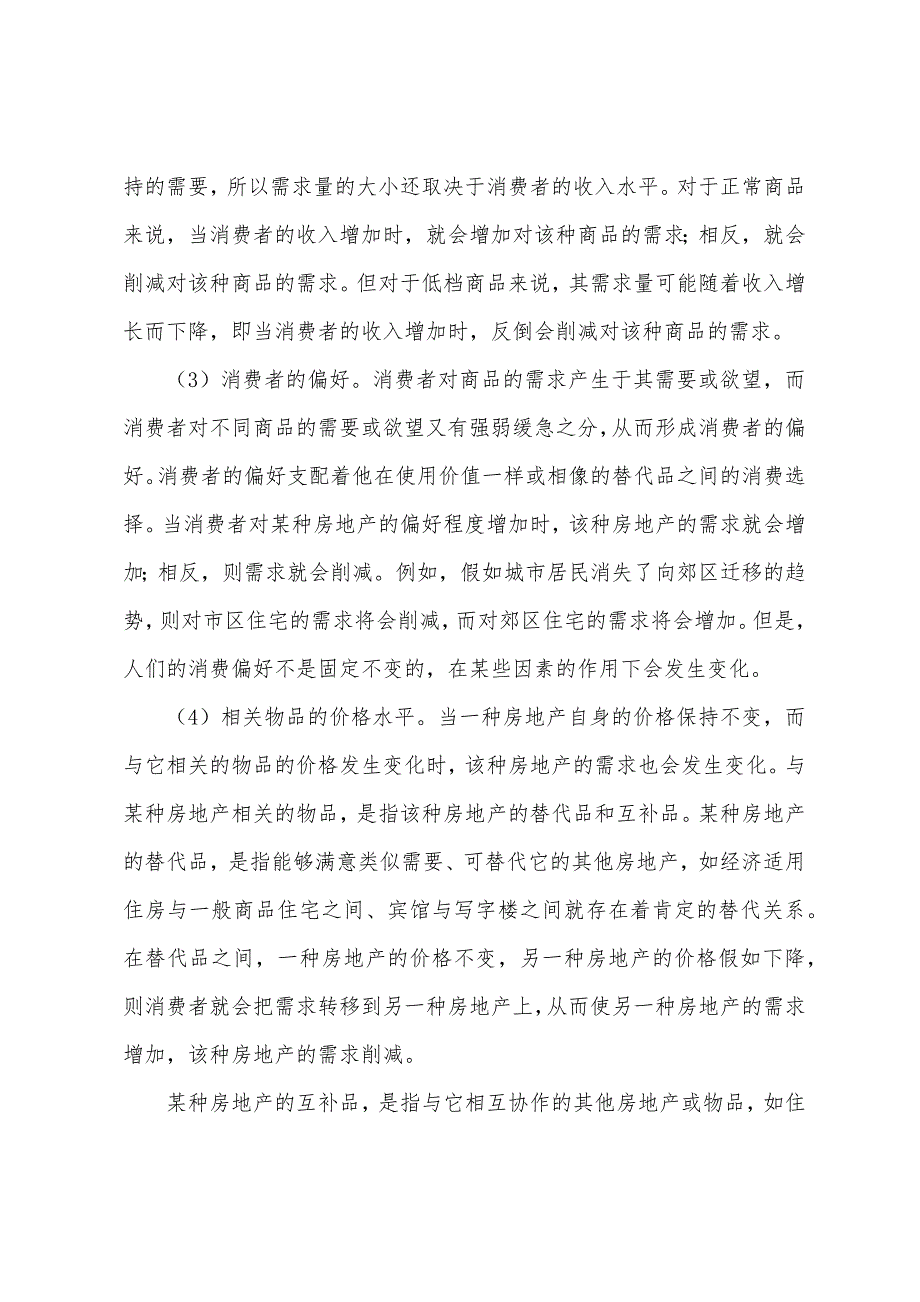 持的需要，所以需求量的大小还取决于消费者的收入水平。对于正常商品来说，当消费者的收入增加时，就会增加对该种商品的需求；相反，就会削减对该种商品的需求。但对于低档商品来说，其需求量可能随着收入增长而下降，即当消费者的收入增加时，反倒会削减对该种商品的需求。

（3）消费者的偏好。消费者对商品的需求产生于其需要或欲望，而消费者对不同商品的需要或欲望又有强弱缓急之分，从而形成消费者的偏好。消费者的偏好支配着他在使用价值一样或相像的替代品之间的消费选择。当消费者对某种房地产的偏好程度增加时，该种房地产的需求就会增加；相反，则需求就会削减。例如，假如城市居民消失了向郊区迁移的趋势，则对市区住宅的需求将会削减，而对郊区住宅的需求将会增加。但是，人们的消费偏好不是固定不变的，在某些因素的作用下会发生变化。

（4）相关物品的价格水平。当一种房地产自身的价格保持不变，而与它相关的物品的价格发生变化时，该种房地产的需求也会发生变化。与某种房地产相关的物品，是指该种房地产的替代品和互补品。某种房地产的替代品，是指能够满意类似需要、可替代它的其他房地产，如经济适用住房与一般商品住宅之间、宾馆与写字楼之间就存在着肯定的替代关系。在替代品之间，一种房地产的价格不变，另一种房地产的价格假如下降，则消费者就会把需求转移到另一种房地产上，从而使另一种房地产的需求增加，该种房地产的需求削减。

某种房地产的互补品，是指与它相互协作的其他房地产或物品，如住